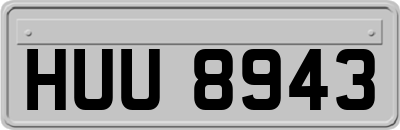 HUU 8943